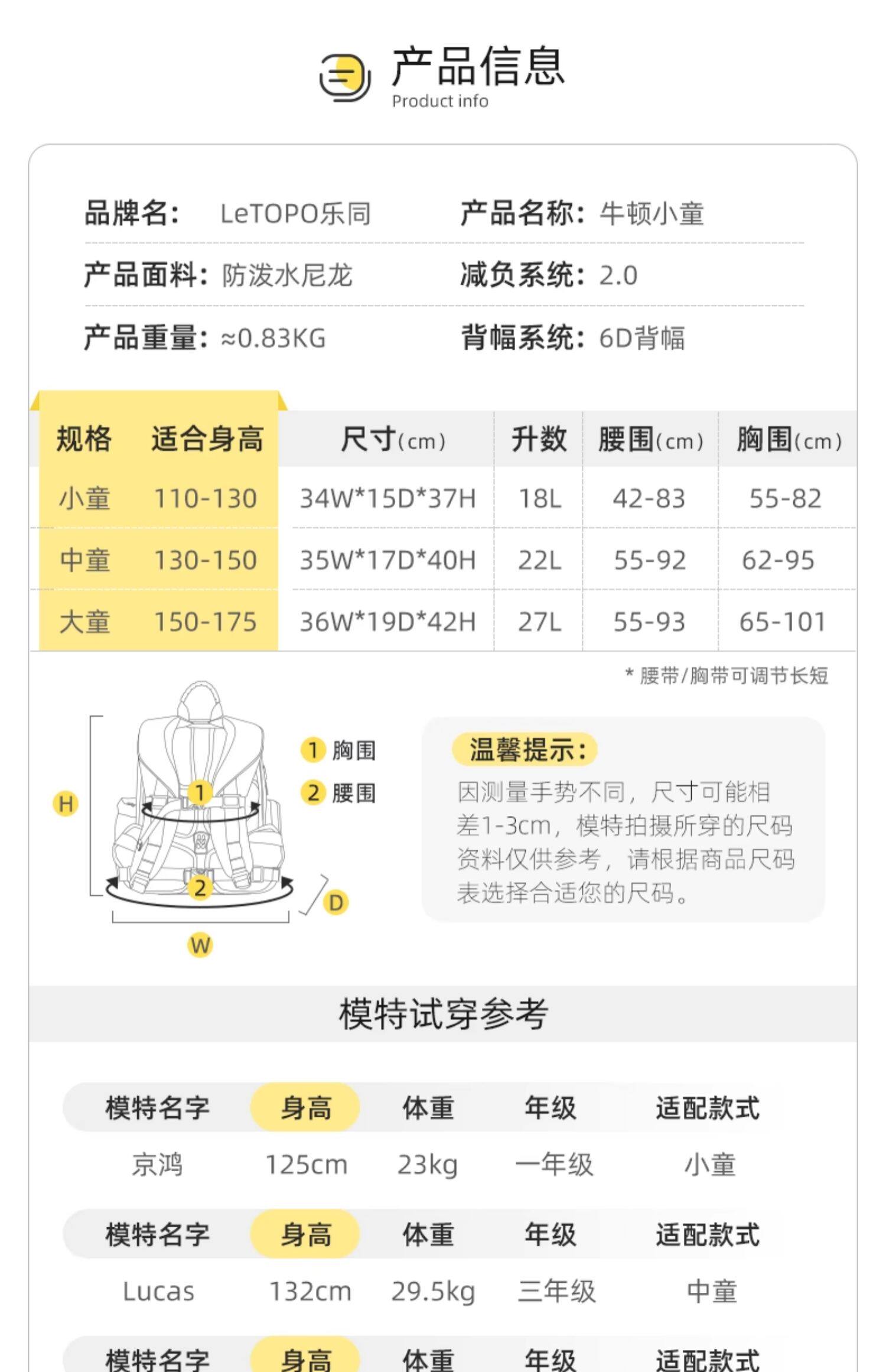 产品信息
Product info

品牌名： LeTOPO乐同
产品名称：牛顿小童

产品面料：防泼水尼龙
减负系统：2.0

产品重量：≈0.83KG
背幅系统：6D背幅

| 规格 | 适合身高 | 尺寸(cm) | 升数 | 腰围(cm) | 胸围(cm) |
|---|---|---|---|---|---|
| 小童 | 110-130 | 34W*15D*37H | 18L | 42-83 | 55-82 |
| 中童 | 130-150 | 35W*17D*40H | 22L | 55-92 | 62-95 |
| 大童 | 150-175 | 36W*19D*42H | 27L | 55-93 | 65-101 |

* 腰带/胸带可调节长短

H
1
2
D
W
1 胸围
2 腰围

温馨提示：
因测量手势不同，尺寸可能相差1-3cm，模特拍摄所穿的尺码资料仅供参考，请根据商品尺码表选择合适您的尺码。

模特试穿参考

| 模特名字 | 身高 | 体重 | 年级 | 适配款式 |
|---|---|---|---|---|
| 京鸿 | 125cm | 23kg | 一年级 | 小童 |

| 模特名字 | 身高 | 体重 | 年级 | 适配款式 |
|---|---|---|---|---|
| Lucas | 132cm | 29.5kg | 三年级 | 中童 |

| 模特名字 | 身高 | 体重 | 年级 | 适配款式 |
|---|---|---|---|---|